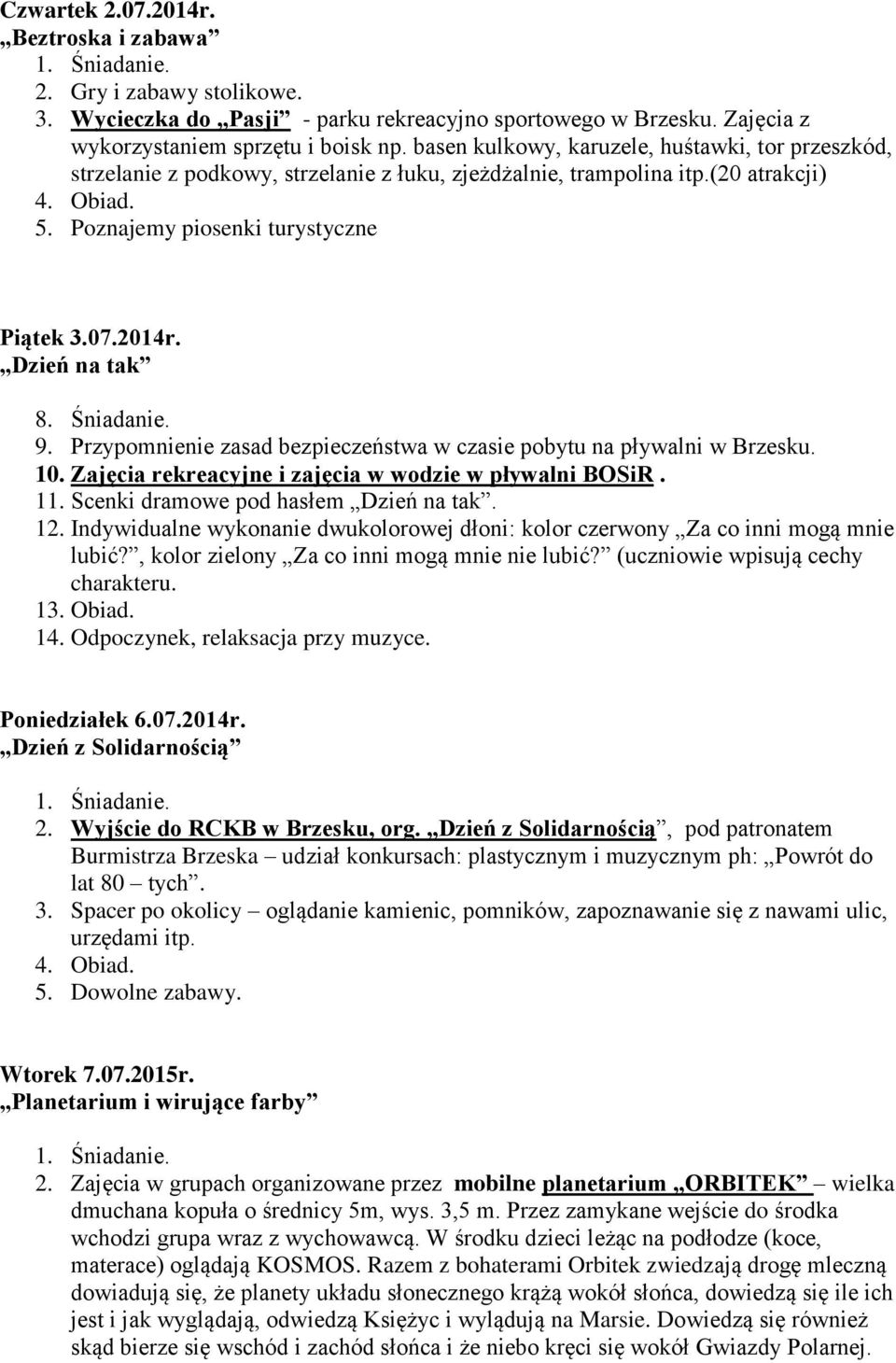 Czwartek 2.07.2014r.
„Beztroska i zabawa”

1. Śniadanie.
2. Gry i zabawy stolikowe.
3. Wycieczka do „Pasji” - parku rekreacyjno sportowego w Brzesku. Zajęcia z wykorzystaniem sprzętu i boisk np. basen kulkowy, karuzele, huśtawki, tor przeszkód, strzelanie z podkowy, strzelanie z łuku, zjeżdżalnie, trampolina itp.(20 atrakcji)
4. Obiad.
5. Poznajemy piosenki turystyczne

Piątek 3.07.2014r.
„Dzień na tak”

8. Śniadanie.
9. Przypomnienie zasad bezpieczeństwa w czasie pobytu na pływalni w Brzesku.
10. Zajęcia rekreacyjne i zajęcia w wodzie w pływalni BOSiR.
11. Scenki dramowe pod hasłem „Dzień na tak”.
12. Indywidualne wykonanie dwukolorowej dłoni: kolor czerwony „Za co inni mogą mnie lubić?”, kolor zielony „Za co inni mogą mnie nie lubić?” (uczniowie wpisują cechy charakteru.
13. Obiad.
14. Odpoczynek, relaksacja przy muzyce.

Poniedziałek 6.07.2014r.
„Dzień z Solidarnością”

1. Śniadanie.
2. Wyjście do RCKB w Brzesku, org. „Dzień z Solidarnością”, pod patronatem Burmistrza Brzeska – udział konkursach: plastycznym i muzycznym ph: „Powrót do lat 80 – tych”.
3. Spacer po okolicy – oglądanie kamienic, pomników, zapoznawanie się z nawami ulic, urzędami itp.
4. Obiad.
5. Dowolne zabawy.

Wtorek 7.07.2015r.
„Planetarium i wirujące farby”

1. Śniadanie.
2. Zajęcia w grupach organizowane przez mobilne planetarium „ORBITEK” – wielka dmuchana kopuła o średnicy 5m, wys. 3,5 m. Przez zamykane wejście do środka wchodzi grupa wraz z wychowawcą. W środku dzieci leżąc na podłodze (koce, materace) oglądają KOSMOS. Razem z bohaterami Orbitek zwiedzają drogę mleczną dowiadują się, że planety układu słonecznego krążą wokół słońca, dowiedzą się ile ich jest i jak wyglądają, odwiedzą Księżyc i wylądują na Marsie. Dowiedzą się również skąd bierze się wschód i zachód słońca i że niebo kręci się wokół Gwiazdy Polarnej.